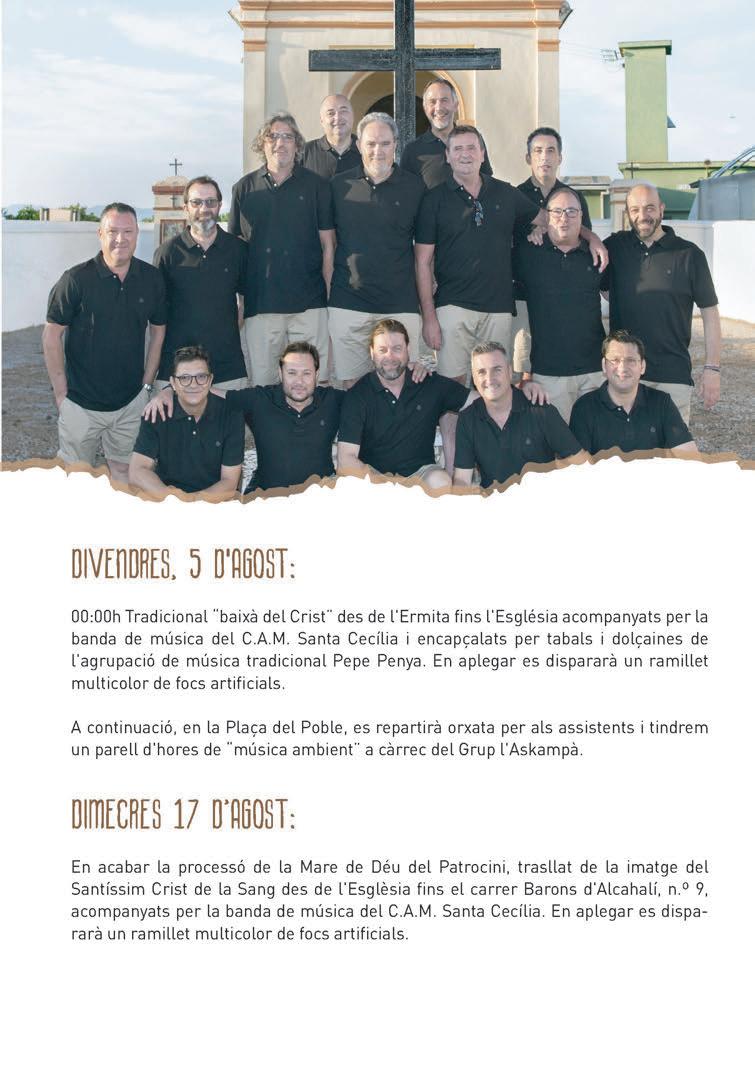 DIVENDRES, 5 D'AGOST:

00:00h Tradicional "baixà del Crist" des de l'Ermita fins l'Església acompanyats per la banda de música del C.A.M. Santa Cecília i encapçalats per tabals i dolçaines de l'agrupació de música tradicional Pepe Penya. En aplegar es dispararà un ramillet multicolor de focs artificials.

A continuació, en la Plaça del Poble, es repartirà orxata per als assistents i tindrem un parell d'hores de "música ambient" a càrrec del Grup l'Askampà.

DIMECRES 17 D'AGOST:

En acabar la processó de la Mare de Déu del Patrocini, trasllat de la imatge del Santíssim Crist de la Sang des de l'Església fins el carrer Barons d'Alcahalí, n.º 9, acompanyats per la banda de música del C.A.M. Santa Cecília. En aplegar es dispararà un ramillet multicolor de focs artificials.